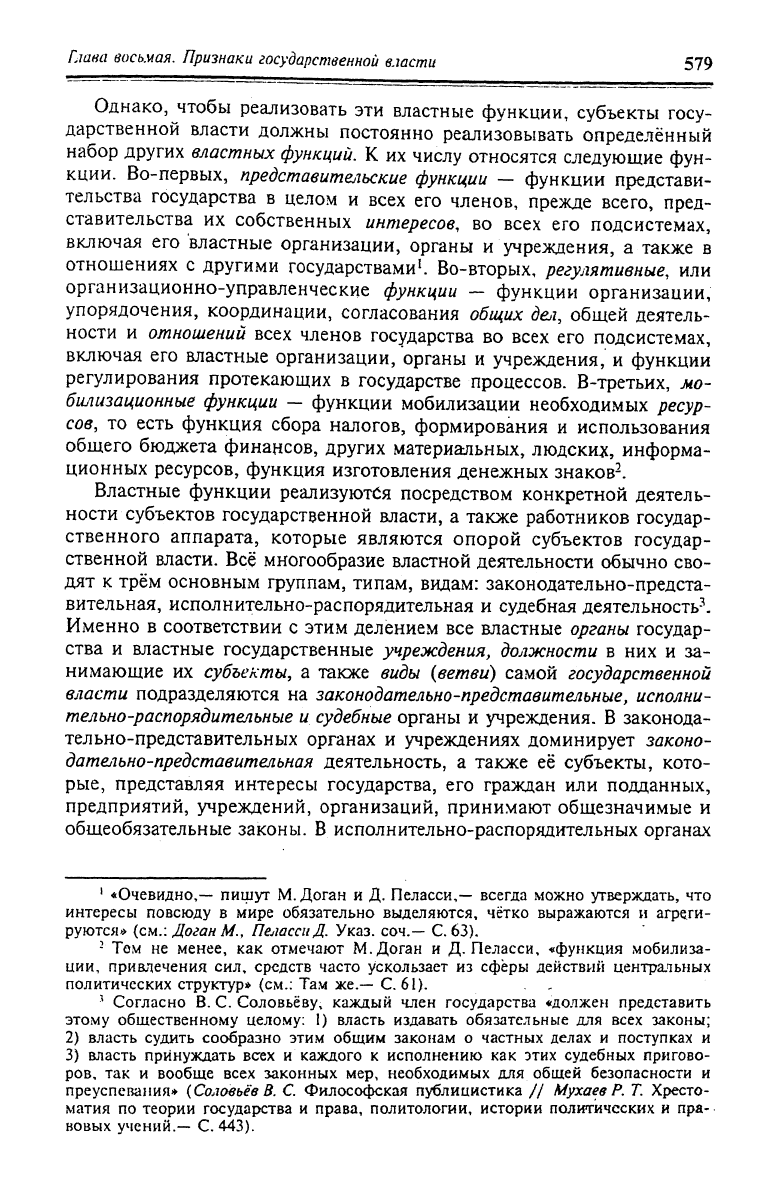 Глава восьмая. Признаки государственной власти

579

Однако, чтобы реализовать эти властные функции, субъекты государственной власти должны постоянно реализовывать определённый набор других властных функций. К их числу относятся следующие функции. Во-первых, представительские функции — функции представительства государства в целом и всех его членов, прежде всего, представительства их собственных интересов, во всех его подсистемах, включая его властные организации, органы и учреждения, а также в отношениях с другими государствами$^1$. Во-вторых, регулятивные, или организационно-управленческие функции — функции организации, упорядочения, координации, согласования общих дел, общей деятельности и отношений всех членов государства во всех его подсистемах, включая его властные организации, органы и учреждения, и функции регулирования протекающих в государстве процессов. В-третьих, мобилизационные функции — функции мобилизации необходимых ресурсов, то есть функция сбора налогов, формирования и использования общего бюджета финансов, других материальных, людских, информационных ресурсов, функция изготовления денежных знаков$^2$.

Властные функции реализуются посредством конкретной деятельности субъектов государственной власти, а также работников государственного аппарата, которые являются опорой субъектов государственной власти. Всё многообразие властной деятельности обычно сводят к трём основным группам, типам, видам: законодательно-представительная, исполнительно-распорядительная и судебная деятельность$^3$. Именно в соответствии с этим делением все властные органы государства и властные государственные учреждения, должности в них и занимающие их субъекты, а также виды (ветви) самой государственной власти подразделяются на законодательно-представительные, исполнительно-распорядительные и судебные органы и учреждения. В законодательно-представительных органах и учреждениях доминирует законодательно-представительная деятельность, а также её субъекты, которые, представляя интересы государства, его граждан или подданных, предприятий, учреждений, организаций, принимают общезначимые и общеобязательные законы. В исполнительно-распорядительных органах

$^1$ «Очевидно,— пишут М. Доган и Д. Пеласси,— всегда можно утверждать, что интересы повсюду в мире обязательно выделяются, чётко выражаются и агрегируются» (см.: Доган М., Пеласси Д. Указ. соч.— С. 63).

$^2$ Тем не менее, как отмечают М. Доган и Д. Пеласси, «функция мобилизации, привлечения сил, средств часто ускользает из сферы действий центральных политических структур» (см.: Там же.— С. 61).

$^3$ Согласно В. С. Соловьёву, каждый член государства «должен представить этому общественному целому: 1) власть издавать обязательные для всех законы; 2) власть судить сообразно этим общим законам о частных делах и поступках и 3) власть принуждать всех и каждого к исполнению как этих судебных приговоров, так и вообще всех законных мер, необходимых для общей безопасности и преуспевания» (Соловьёв В. С. Философская публицистика // Мухаев Р. Т. Хрестоматия по теории государства и права, политологии, истории политических и правовых учений.— С. 443).